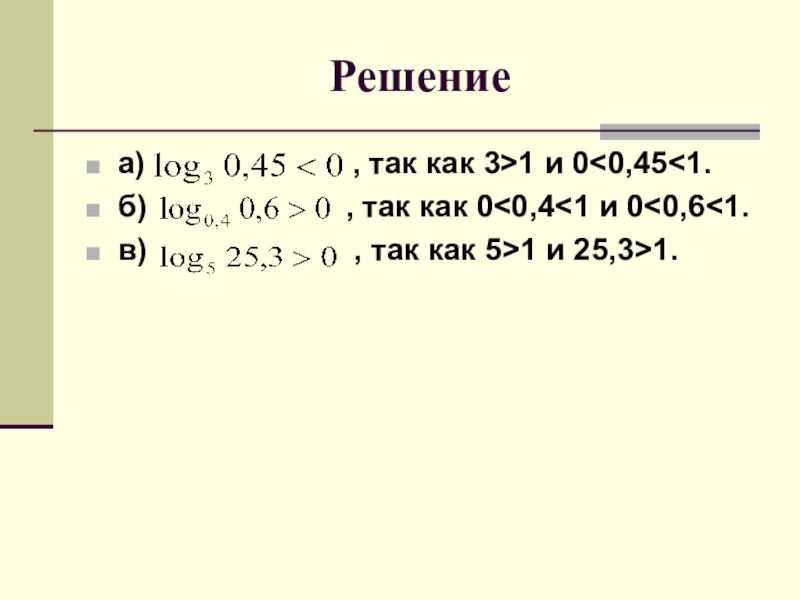 Решение

• а) $\log_3 0,45 < 0$ , так как 3>1 и 0<0,45<1.
• б) $\log_{0,4} 0,6 > 0$ , так как 0<0,4<1 и 0<0,6<1.
• в) $\log_5 25,3 > 0$ , так как 5>1 и 25,3>1.